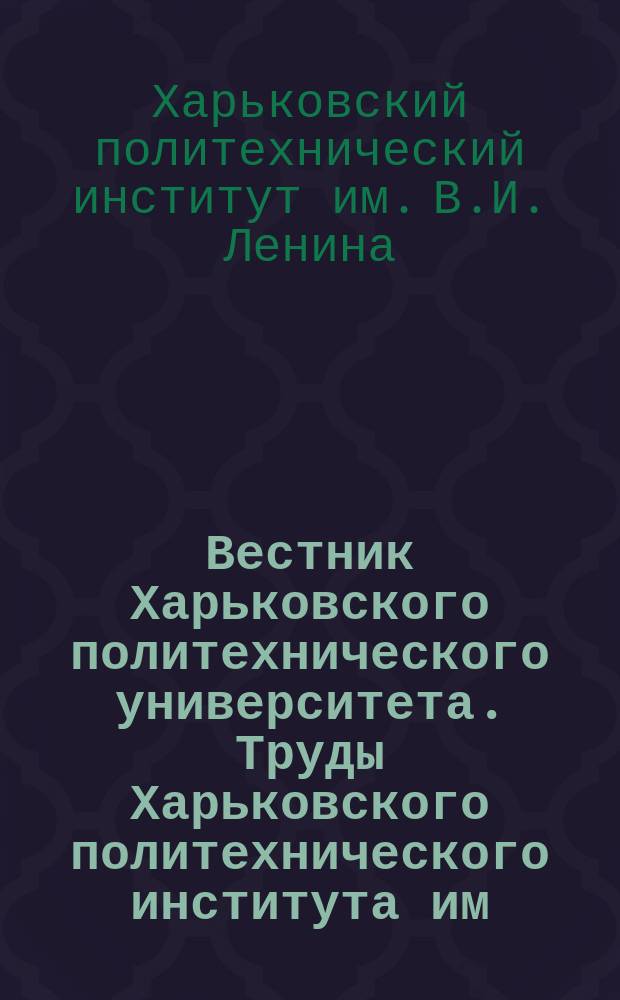 Харьковский политехнический институт им. В.И. Ленина

Вестник Харьковского политехнического университета. Труды Харьковского политехнического института им